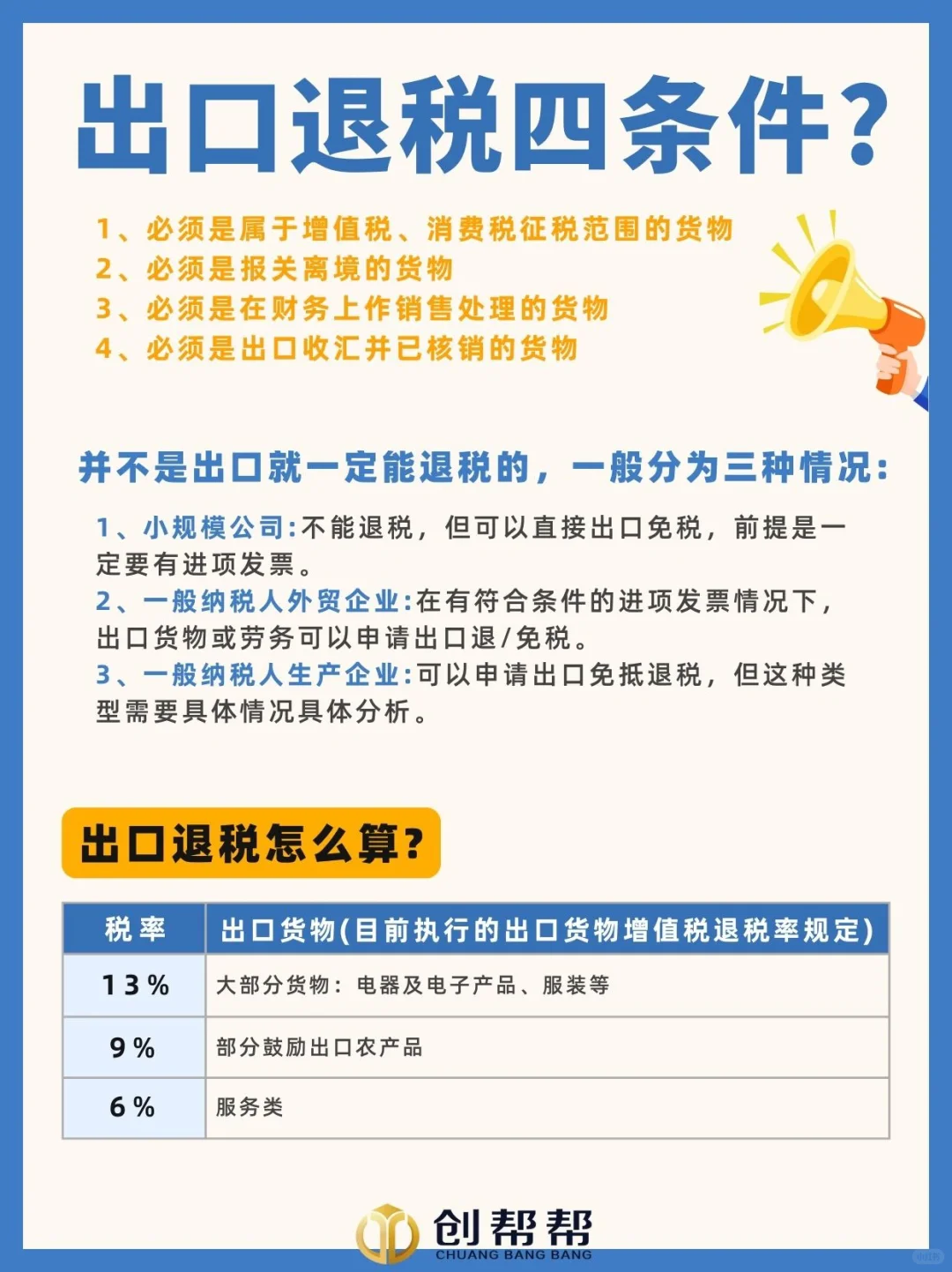 出口退税四条件？

1、必须是属于增值税、消费税征税范围的货物
2、必须是报关离境的货物
3、必须是在财务上作销售处理的货物
4、必须是出口收汇并已核销的货物

并不是出口就一定能退税的，一般分为三种情况：

1、小规模公司：不能退税，但可以直接出口免税，前提是一定要有进项发票。
2、一般纳税人外贸企业：在有符合条件的进项发票情况下，出口货物或劳务可以申请出口退/免税。
3、一般纳税人生产企业：可以申请出口免抵退税，但这种类型需要具体情况具体分析。

出口退税怎么算？

| 税率 | 出口货物(目前执行的出口货物增值税退税率规定) |
|---|---|
| 13% | 大部分货物：电器及电子产品、服装等 |
| 9% | 部分鼓励出口农产品 |
| 6% | 服务类 |

创帮帮
CHUANG BANG BANG